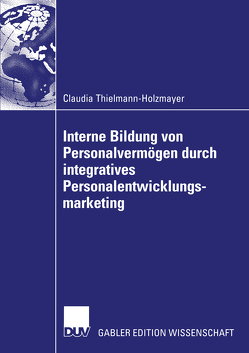 Claudia Thielmann-Holzmayer

Interne Bildung von Personalvermögen durch integratives Personalentwicklungsmarketing

DUV GABLER EDITION WISSENSCHAFT